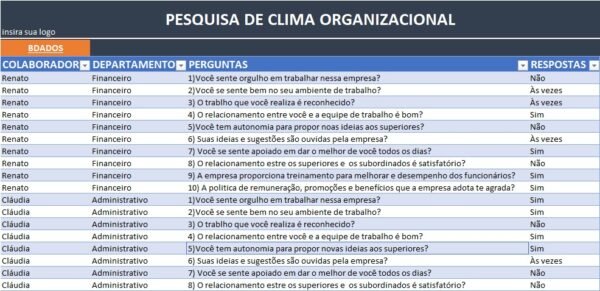 PESQUISA DE CLIMA ORGANIZACIONAL

insira sua logo

BDADOS

| COLABORADOR | DEPARTAMENTO | PERGUNTAS | RESPOSTAS |
|---|---|---|---|
| Renato | Financeiro | 1)Você sente orgulho em trabalhar nessa empresa? | Não |
| Renato | Financeiro | 2)Você se sente bem no seu ambiente de trabalho? | Às vezes |
| Renato | Financeiro | 3) O trablho que você realiza é reconhecido? | Às vezes |
| Renato | Financeiro | 4) O relacionamento entre você e a equipe de trabalho é bom? | Sim |
| Renato | Financeiro | 5)Você tem autonomia para propor noas ideias aos superiores? | Não |
| Renato | Financeiro | 6) Suas ideias e sugestões são ouvidas pela empresa? | Às vezes |
| Renato | Financeiro | 7) Você se sente apoiado em dar o melhor de você todos os dias? | Sim |
| Renato | Financeiro | 8) O relacionamento estre os superiores e os subordinados é satisfatório? | Não |
| Renato | Financeiro | 9) A empresa proporciona treinamento para melhorar e desempenho dos funcionários? | Sim |
| Renato | Financeiro | 10) A politica de remuneração, promoções e benefícios que a empresa adota te agrada? | Sim |
| Cláudia | Administrativo | 1)Você sente orgulho em trabalhar nessa empresa? | Sim |
| Cláudia | Administrativo | 2)Você se sente bem no seu ambiente de trabalho? | Sim |
| Cláudia | Administrativo | 3) O trablho que você realiza é reconhecido? | Não |
| Cláudia | Administrativo | 4) O relacionamento entre você e a equipe de trabalho é bom? | Sim |
| Cláudia | Administrativo | 5)Você tem autonomia para propor novas ideias aos superiores? | Sim |
| Cláudia | Administrativo | 6) Suas ideias e sugestões são ouvidas pela empresa? | Às vezes |
| Cláudia | Administrativo | 7) Você se sente apoiado em dar o melhor de você todos os dias? | Não |
| Cláudia | Administrativo | 8) O relacionamento estre os superiores e os subordinados é satisfatório? | Não |